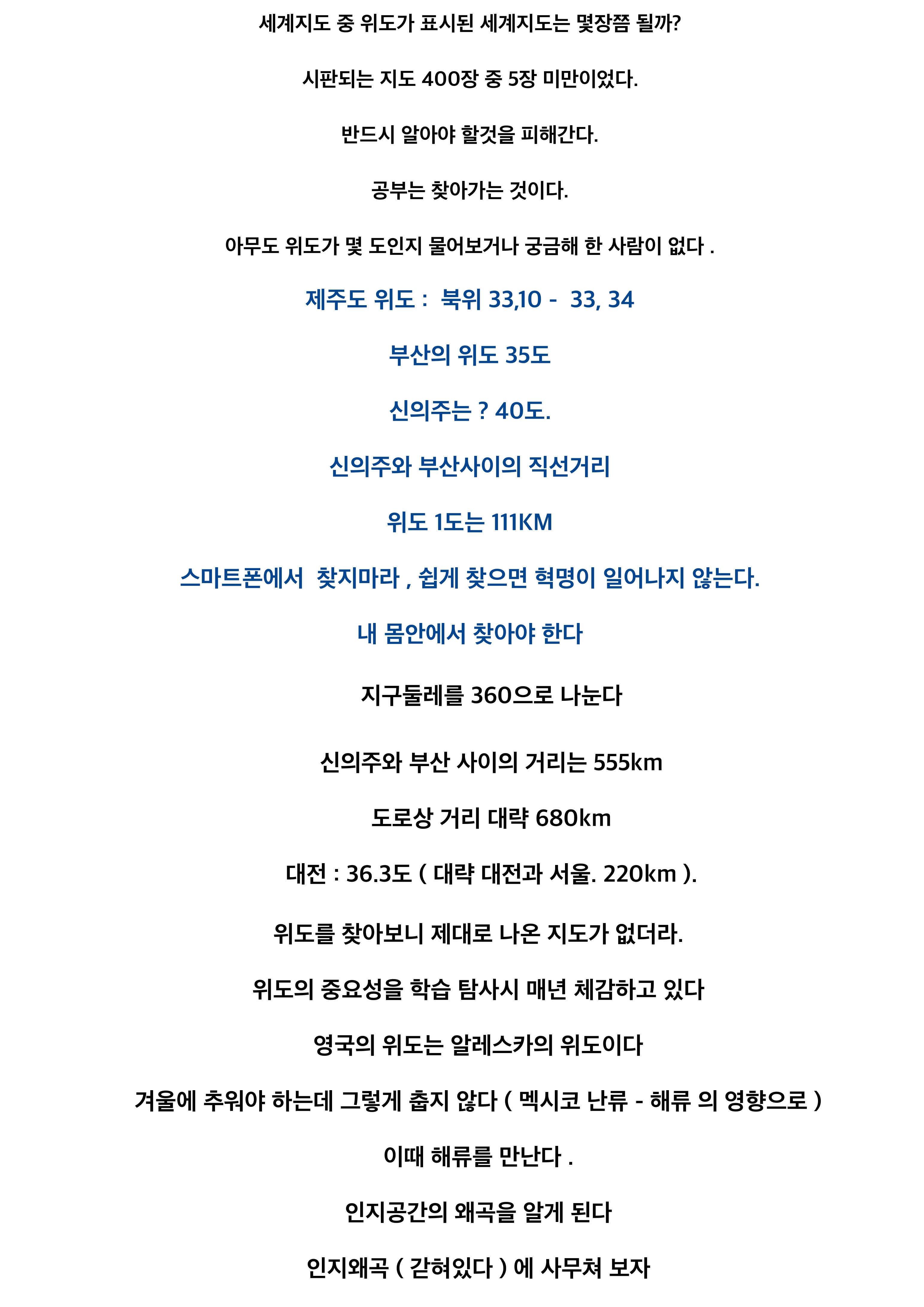 세계지도 중 위도가 표시된 세계지도는 몇장쯤 될까?

시판되는 지도 400장 중 5장 미만이었다.

반드시 알아야 할것을 피해간다.

공부는 찾아가는 것이다.

아무도 위도가 몇 도인지 물어보거나 궁금해 한 사람이 없다 .

제주도 위도 : 북위 33,10 - 33, 34

부산의 위도 35도

신의주는 ? 40도.

신의주와 부산사이의 직선거리

위도 1도는 111KM

스마트폰에서 찾지마라 , 쉽게 찾으면 혁명이 일어나지 않는다.

내 몸안에서 찾아야 한다

지구둘레를 360으로 나눈다

신의주와 부산 사이의 거리는 555km

도로상 거리 대략 680km

대전 : 36.3도 ( 대략 대전과 서울. 220km ).

위도를 찾아보니 제대로 나온 지도가 없더라.

위도의 중요성을 학습 탐사시 매년 체감하고 있다

영국의 위도는 알레스카의 위도이다

겨울에 추워야 하는데 그렇게 춥지 않다 ( 멕시코 난류 - 해류 의 영향으로 )

이때 해류를 만난다 .

인지공간의 왜곡을 알게 된다

인지왜곡 ( 갇혀있다 ) 에 사무쳐 보자